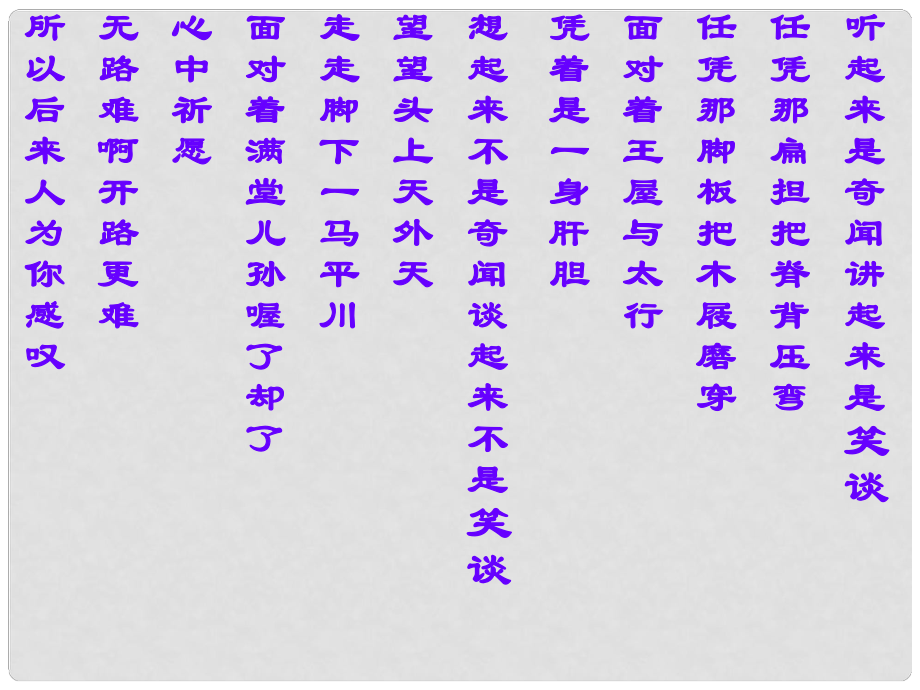 听起来是奇闻讲起来是笑谈

任凭那扁担把脊背压弯

任凭那脚板把木屐磨穿

面对着王屋与太行

凭着是一身肝胆

想起来不是奇闻谈起来不是笑谈

望望头上天外天

走走脚下一马平川

面对着满堂儿孙喔了却了

心中祈愿

无路难啊开路更难

所以后来人为你感叹